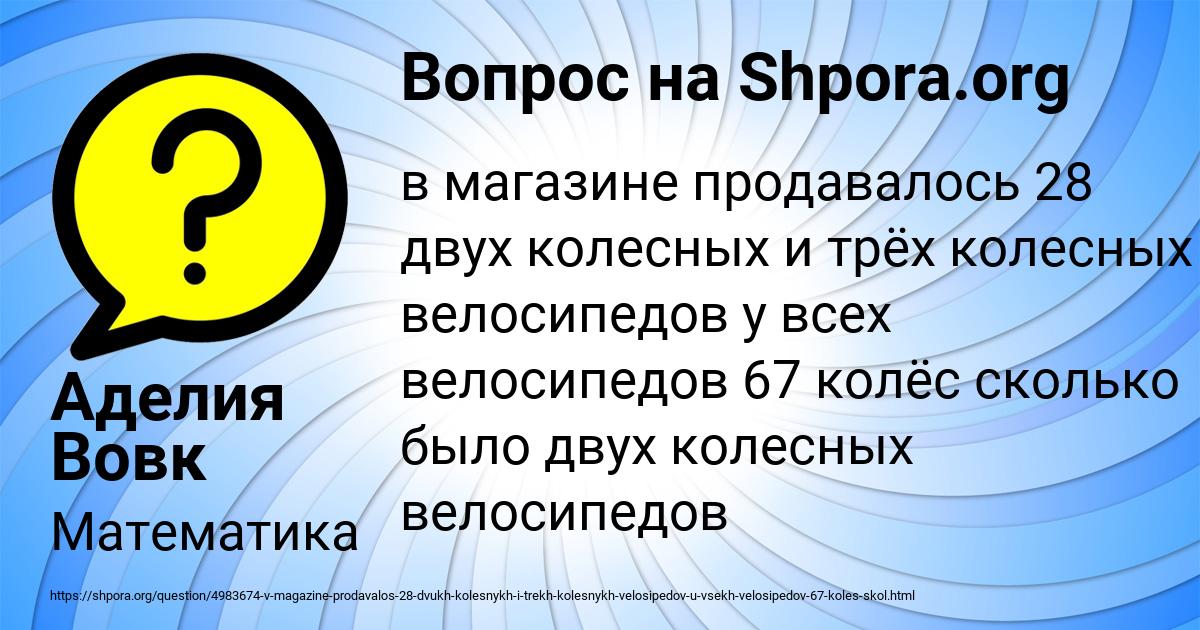 Вопрос на Shpora.org

?

в магазине продавалось 28 двух колесных и трёх колесных велосипедов у всех велосипедов 67 колёс сколько было двух колесных велосипедов

Аделия Вовк

Математика

https://shpora.org/question/4983674-v-magazine-prodavalos-28-dvukh-kolesnykh-i-trekh-kolesnykh-velosipedov-u-vsekh-velosipedov-67-koles-skol.html